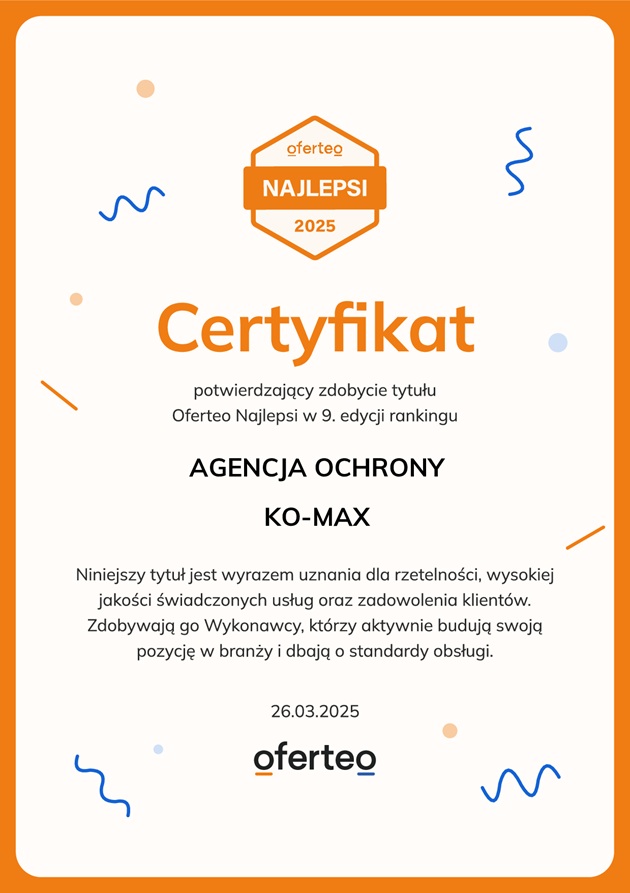 oferteo
NAJLEPSI
2025

Certyfikat

potwierdzający zdobycie tytułu
Oferteo Najlepsi w 9. edycji rankingu

AGENCJA OCHRONY
KO-MAX

Niniejszy tytuł jest wyrazem uznania dla rzetelności, wysokiej jakości świadczonych usług oraz zadowolenia klientów. Zdobywają go Wykonawcy, którzy aktywnie budują swoją pozycję w branży i dbają o standardy obsługi.

26.03.2025

oferteo